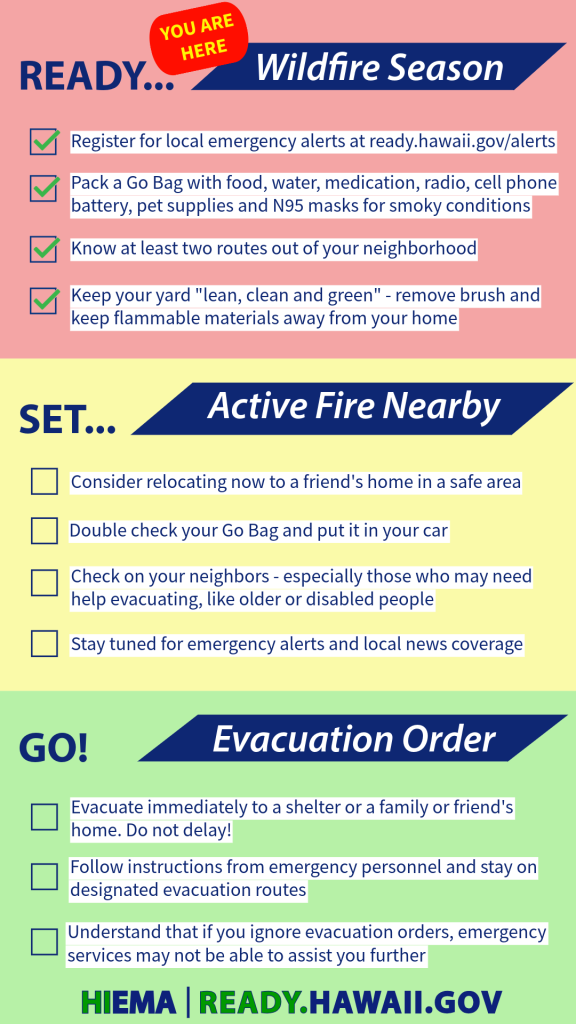 YOU ARE HERE

READY...

Wildfire Season

☑ Register for local emergency alerts at ready.hawaii.gov/alerts

☑ Pack a Go Bag with food, water, medication, radio, cell phone battery, pet supplies and N95 masks for smoky conditions

☑ Know at least two routes out of your neighborhood

☑ Keep your yard "lean, clean and green" - remove brush and keep flammable materials away from your home

SET...

Active Fire Nearby

☐ Consider relocating now to a friend's home in a safe area

☐ Double check your Go Bag and put it in your car

☐ Check on your neighbors - especially those who may need help evacuating, like older or disabled people

☐ Stay tuned for emergency alerts and local news coverage

GO!

Evacuation Order

☐ Evacuate immediately to a shelter or a family or friend's home. Do not delay!

☐ Follow instructions from emergency personnel and stay on designated evacuation routes

☐ Understand that if you ignore evacuation orders, emergency services may not be able to assist you further

HIEMA | READY.HAWAII.GOV